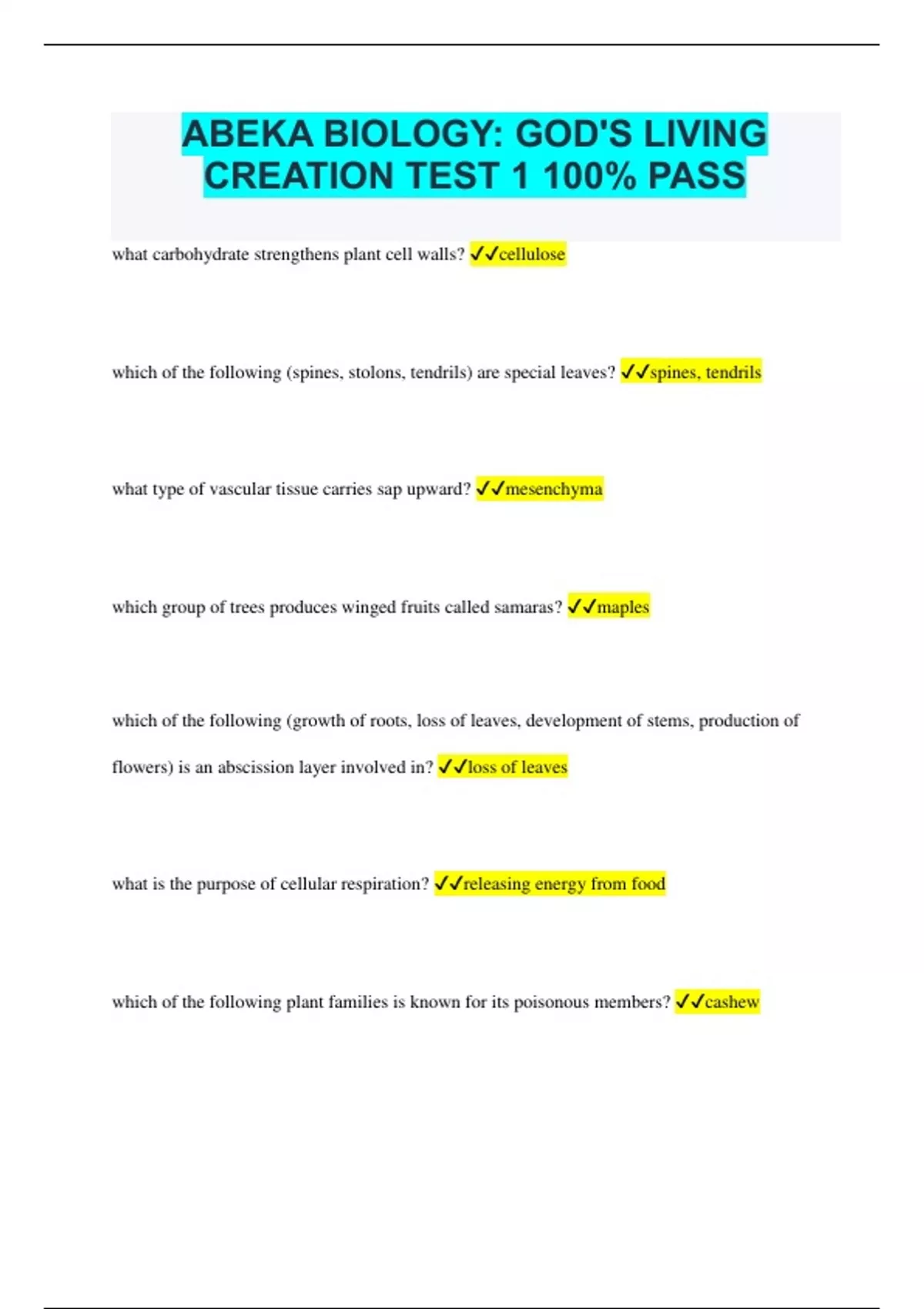 ABEKA BIOLOGY: GOD'S LIVING CREATION TEST 1 100% PASS

what carbohydrate strengthens plant cell walls? ✓✓cellulose

which of the following (spines, stolons, tendrils) are special leaves? ✓✓spines, tendrils

what type of vascular tissue carries sap upward? ✓✓mesenchyma

which group of trees produces winged fruits called samaras? ✓✓maples

which of the following (growth of roots, loss of leaves, development of stems, production of flowers) is an abscission layer involved in? ✓✓loss of leaves

what is the purpose of cellular respiration? ✓✓releasing energy from food

which of the following plant families is known for its poisonous members? ✓✓cashew